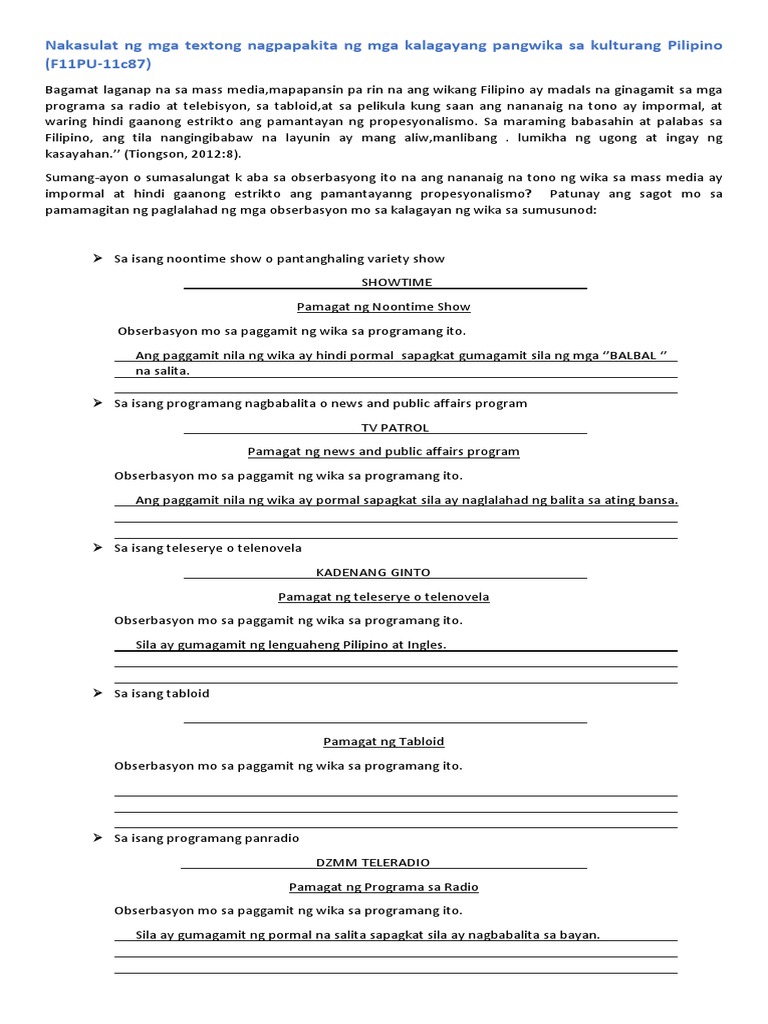 Nakasulat ng mga textong nagpapakita ng mga kalagayang pangwika sa kulturang Pilipino (F11PU-11c87)

Bagamat laganap na sa mass media,mapapansin pa rin na ang wikang Filipino ay madals na ginagamit sa mga programa sa radio at telebisyon, sa tabloid,at sa pelikula kung saan ang nananaig na tono ay impormal, at waring hindi gaanong estrikto ang pamantayan ng propesyonalismo. Sa maraming babasahin at palabas sa Filipino, ang tila nangingibabaw na layunin ay mang aliw,manlibang . lumikha ng ugong at ingay ng kasayahan.'' (Tiongson, 2012:8).

Sumang-ayon o sumasalungat k aba sa obserbasyong ito na ang nananaig na tono ng wika sa mass media ay impormal at hindi gaanong estrikto ang pamantayanng propesyonalismo? Patunay ang sagot mo sa pamamagitan ng paglalahad ng mga obserbasyon mo sa kalagayan ng wika sa sumusunod:

➤ Sa isang noontime show o pantanghaling variety show

SHOWTIME

Pamagat ng Noontime Show

Obserbasyon mo sa paggamit ng wika sa programang ito.

Ang paggamit nila ng wika ay hindi pormal sapagkat gumagamit sila ng mga ''BALBAL '' na salita.

➤ Sa isang programang nagbabalita o news and public affairs program

TV PATROL

Pamagat ng news and public affairs program

Obserbasyon mo sa paggamit ng wika sa programang ito.

Ang paggamit nila ng wika ay pormal sapagkat sila ay naglalahad ng balita sa ating bansa.

➤ Sa isang teleserye o telenovela

KADENANG GINTO

Pamagat ng teleserye o telenovela

Obserbasyon mo sa paggamit ng wika sa programang ito.

Sila ay gumagamit ng lenguaheng Pilipino at Ingles.

➤ Sa isang tabloid

Pamagat ng Tabloid

Obserbasyon mo sa paggamit ng wika sa programang ito.

➤ Sa isang programang panradio

DZMM TELERADIO

Pamagat ng Programa sa Radio

Obserbasyon mo sa paggamit ng wika sa programang ito.

Sila ay gumagamit ng pormal na salita sapagkat sila ay nagbabalita sa bayan.